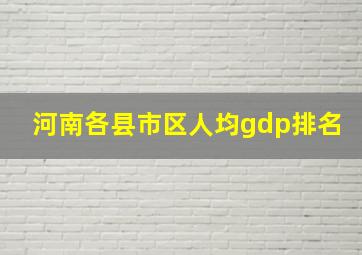 河南各县市区人均gdp排名